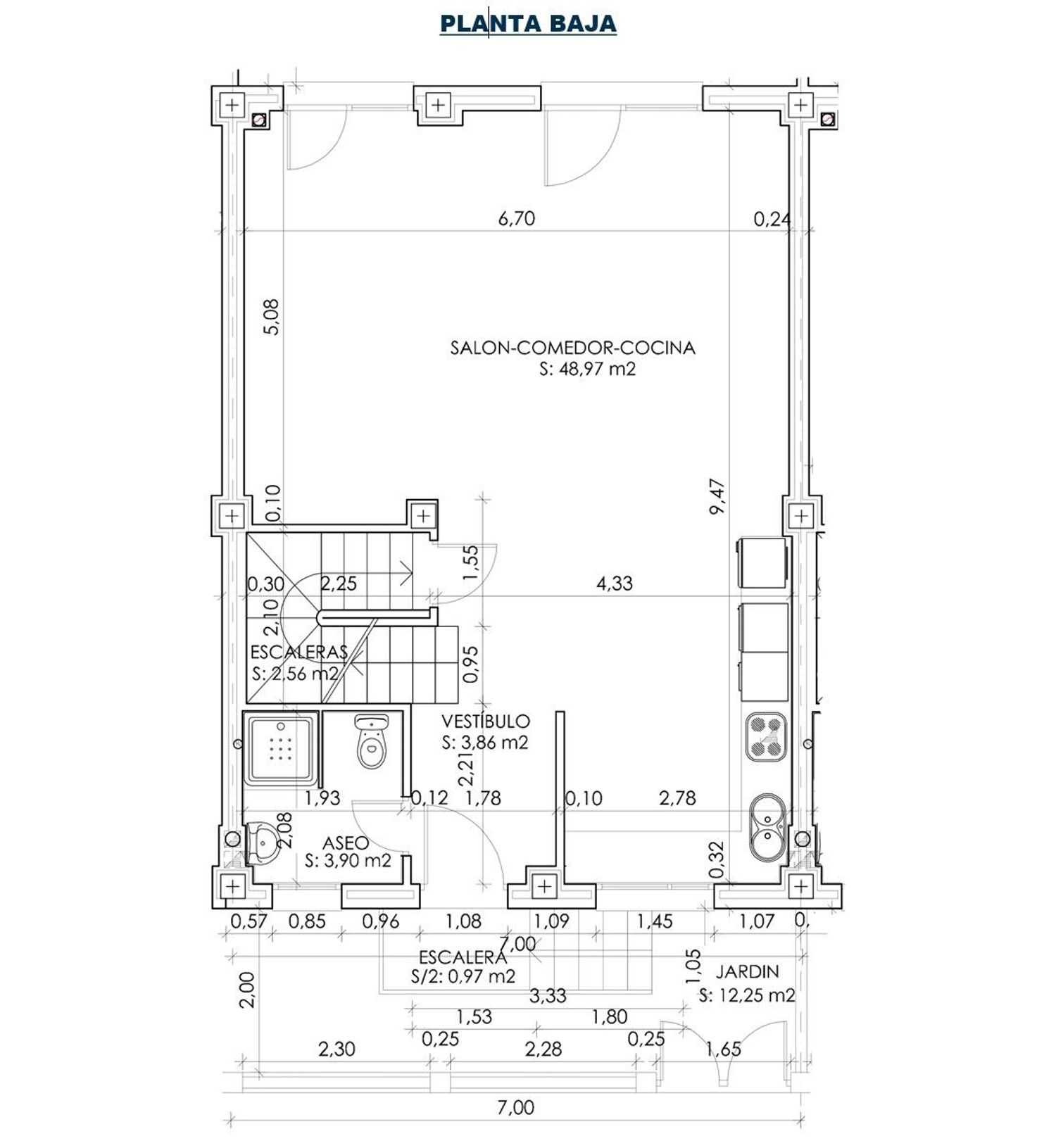 PLANTA BAJA

6,70
0,24
5,08
SALON-COMEDOR-COCINA
S: 48,97 m2
9,47
0,10
1,55
0,30
2,25
4,33
2,10
ESCALERAS
S: 2,56 m2
0,95
VESTIBULO
S: 3,86 m2
2,21
1,93
0,12
1,78
0,10
2,78
2,08
ASEO
S: 3,90 m2
0,32
0,57
0,85
0,96
1,08
1,09
1,45
1,07
0,
7,00
ESCALERA
S/2: 0,97 m2
1,05
JARDIN
S: 12,25 m2
2,00
3,33
1,53
1,80
0,25
0,25
2,30
2,28
1,65
7,00